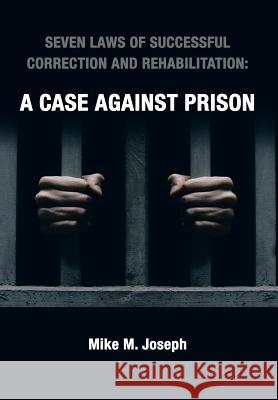 SEVEN LAWS OF SUCCESSFUL CORRECTION AND REHABILITATION:

A CASE AGAINST PRISON

Mike M. Joseph

Kraina Książek